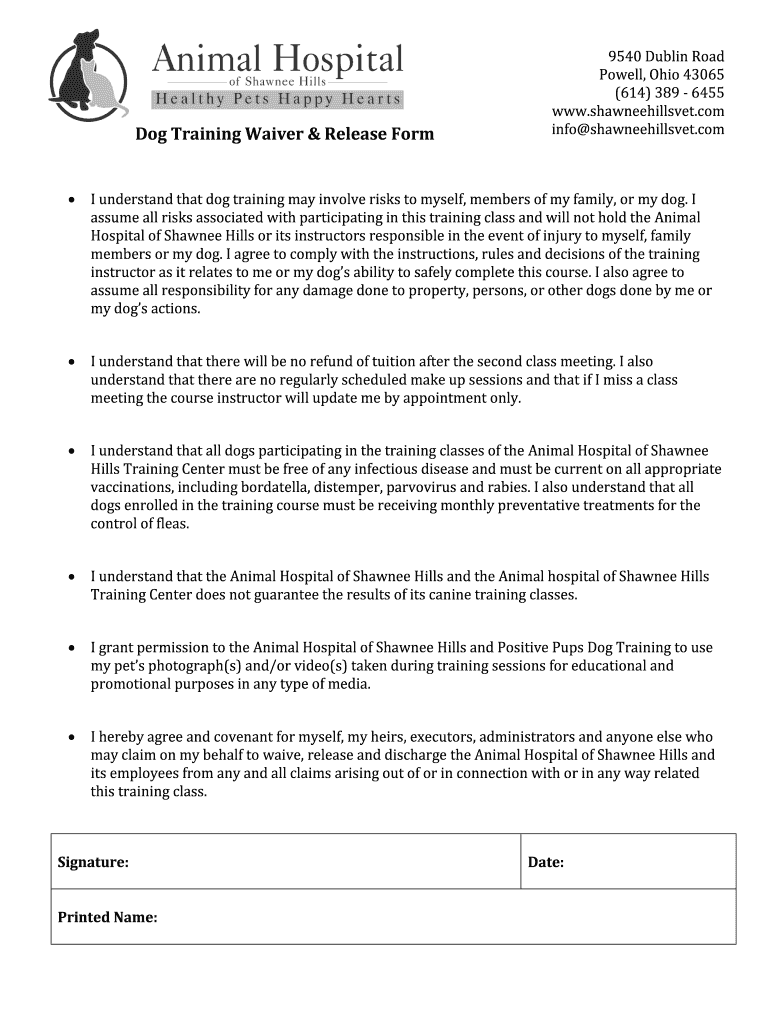 Animal Hospital
of Shawnee Hills
Healthy Pets Happy Hearts

9540 Dublin Road
Powell, Ohio 43065
(614) 389 - 6455
www.shawneehillsvet.com
info@shawneehillsvet.com

Dog Training Waiver & Release Form

• I understand that dog training may involve risks to myself, members of my family, or my dog. I assume all risks associated with participating in this training class and will not hold the Animal Hospital of Shawnee Hills or its instructors responsible in the event of injury to myself, family members or my dog. I agree to comply with the instructions, rules and decisions of the training instructor as it relates to me or my dog's ability to safely complete this course. I also agree to assume all responsibility for any damage done to property, persons, or other dogs done by me or my dog's actions.

• I understand that there will be no refund of tuition after the second class meeting. I also understand that there are no regularly scheduled make up sessions and that if I miss a class meeting the course instructor will update me by appointment only.

• I understand that all dogs participating in the training classes of the Animal Hospital of Shawnee Hills Training Center must be free of any infectious disease and must be current on all appropriate vaccinations, including bordatella, distemper, parvovirus and rabies. I also understand that all dogs enrolled in the training course must be receiving monthly preventative treatments for the control of fleas.

• I understand that the Animal Hospital of Shawnee Hills and the Animal hospital of Shawnee Hills Training Center does not guarantee the results of its canine training classes.

• I grant permission to the Animal Hospital of Shawnee Hills and Positive Pups Dog Training to use my pet's photograph(s) and/or video(s) taken during training sessions for educational and promotional purposes in any type of media.

• I hereby agree and covenant for myself, my heirs, executors, administrators and anyone else who may claim on my behalf to waive, release and discharge the Animal Hospital of Shawnee Hills and its employees from any and all claims arising out of or in connection with or in any way related this training class.

| Signature: | Date: |
|---|---|
| Printed Name: | |